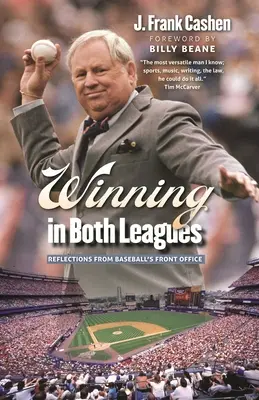 J. Frank Cashen

FOREWORD BY
BILLY BEANE

"The most versatile man I know; sports, music, writing, the law, he could do it all."
Tim McCarver

Winning
in Both Leagues

REFLECTIONS FROM BASEBALL'S FRONT OFFICE